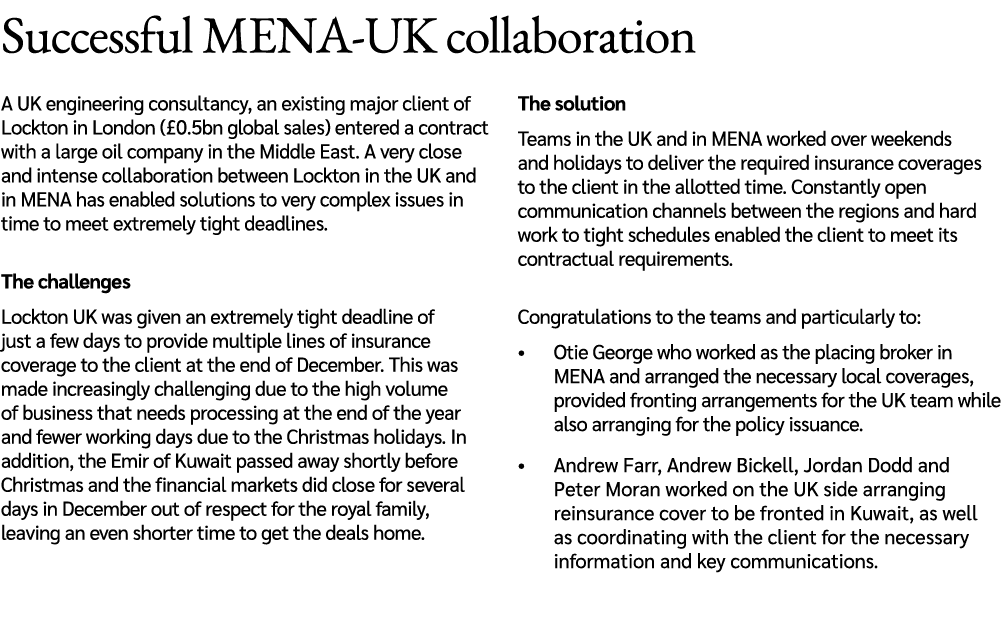 Successful MENA-UK collaboration

A UK engineering consultancy, an existing major client of Lockton in London (£0.5bn global sales) entered a contract with a large oil company in the Middle East. A very close and intense collaboration between Lockton in the UK and in MENA has enabled solutions to very complex issues in time to meet extremely tight deadlines.

The challenges

Lockton UK was given an extremely tight deadline of just a few days to provide multiple lines of insurance coverage to the client at the end of December. This was made increasingly challenging due to the high volume of business that needs processing at the end of the year and fewer working days due to the Christmas holidays. In addition, the Emir of Kuwait passed away shortly before Christmas and the financial markets did close for several days in December out of respect for the royal family, leaving an even shorter time to get the deals home.

The solution

Teams in the UK and in MENA worked over weekends and holidays to deliver the required insurance coverages to the client in the allotted time. Constantly open communication channels between the regions and hard work to tight schedules enabled the client to meet its contractual requirements.

Congratulations to the teams and particularly to:

• Otie George who worked as the placing broker in MENA and arranged the necessary local coverages, provided fronting arrangements for the UK team while also arranging for the policy issuance.

• Andrew Farr, Andrew Bickell, Jordan Dodd and Peter Moran worked on the UK side arranging reinsurance cover to be fronted in Kuwait, as well as coordinating with the client for the necessary information and key communications.